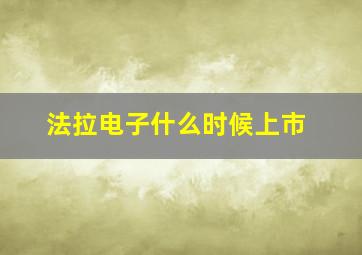 法拉电子什么时候上市